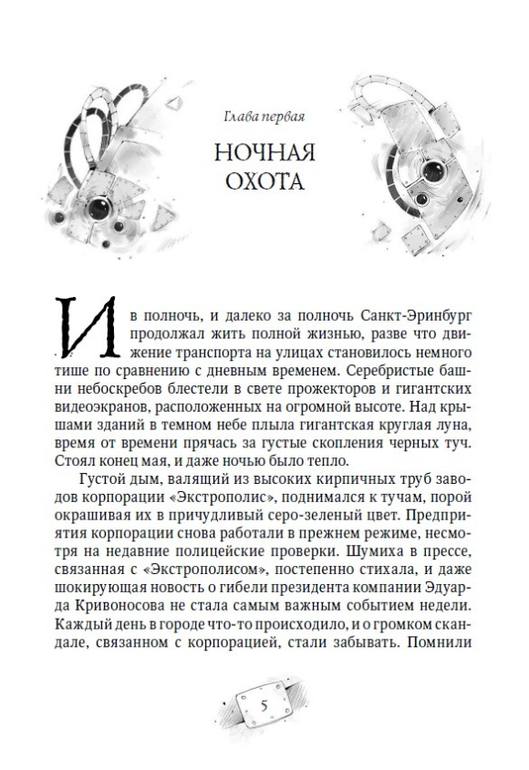 Глава первая

НОЧНАЯ ОХОТА

И в полночь, и далеко за полночь Санкт-Эринбург продолжал жить полной жизнью, разве что движение транспорта на улицах становилось немного тише по сравнению с дневным временем. Серебристые башни небоскребов блестели в свете прожекторов и гигантских видеоэкранов, расположенных на огромной высоте. Над крышами зданий в темном небе плыла гигантская круглая луна, время от времени прячась за густые скопления черных туч. Стоял конец мая, и даже ночью было тепло.

Густой дым, валящий из высоких кирпичных труб заводов корпорации «Экстрополис», поднимался к тучам, порой окрашивая их в причудливый серо-зеленый цвет. Предприятия корпорации снова работали в прежнем режиме, несмотря на недавние полицейские проверки. Шумиха в прессе, связанная с «Экстрополисом», постепенно стихала, и даже шокирующая новость о гибели президента компании Эдуарда Кривоносова не стала самым важным событием недели. Каждый день в городе что-то происходило, и о громком скандале, связанном с корпорацией, стали забывать. Помнили

5